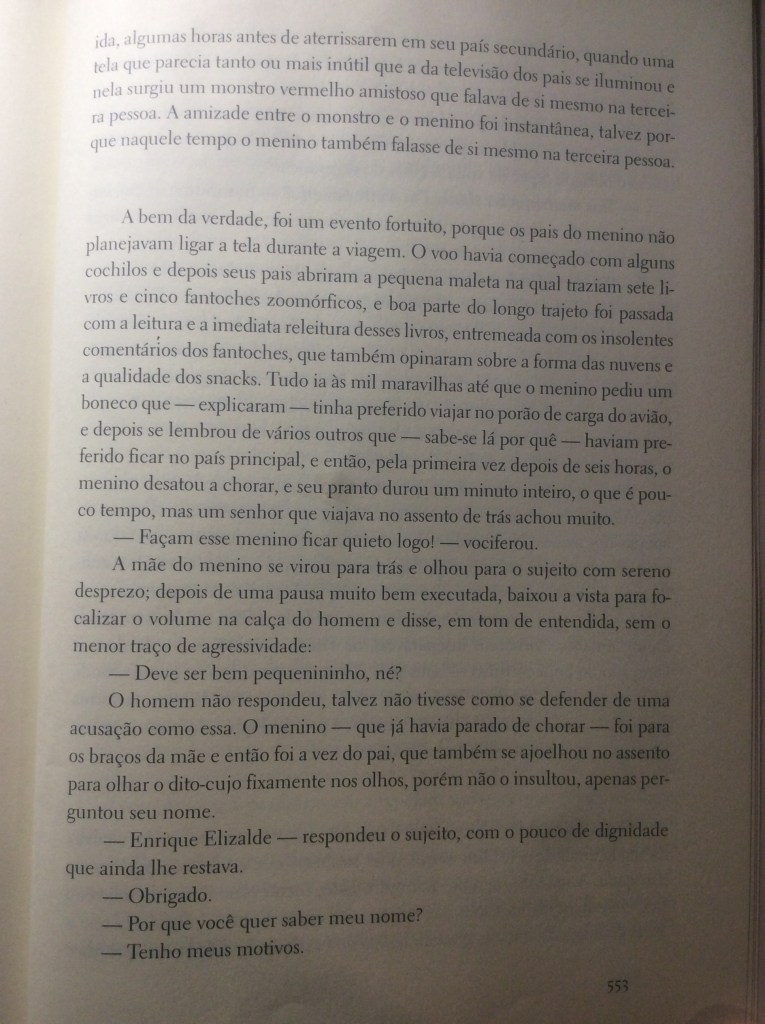 ida, algumas horas antes de aterrissarem em seu país secundário, quando uma tela que parecia tanto ou mais inútil que a da televisão dos pais se iluminou e nela surgiu um monstro vermelho amistoso que falava de si mesmo na terceira pessoa. A amizade entre o monstro e o menino foi instantânea, talvez porque naquele tempo o menino também falasse de si mesmo na terceira pessoa.

A bem da verdade, foi um evento fortuito, porque os pais do menino não planejavam ligar a tela durante a viagem. O voo havia começado com alguns cochilos e depois seus pais abriram a pequena maleta na qual traziam sete livros e cinco fantoches zoomórficos, e boa parte do longo trajeto foi passada com a leitura e a imediata releitura desses livros, entremeada com os insolentes comentários dos fantoches, que também opinaram sobre a forma das nuvens e a qualidade dos snacks. Tudo ia às mil maravilhas até que o menino pediu um boneco que — explicaram — tinha preferido viajar no porão de carga do avião, e depois se lembrou de vários outros que — sabe-se lá por quê — haviam preferido ficar no país principal, e então, pela primeira vez depois de seis horas, o menino desatou a chorar, e seu pranto durou um minuto inteiro, o que é pouco tempo, mas um senhor que viajava no assento de trás achou muito.

— Façam esse menino ficar quieto logo! — vociferou.

A mãe do menino se virou para trás e olhou para o sujeito com sereno desprezo; depois de uma pausa muito bem executada, baixou a vista para focalizar o volume na calça do homem e disse, em tom de entendida, sem o menor traço de agressividade:

— Deve ser bem pequenininho, né?

O homem não respondeu, talvez não tivesse como se defender de uma acusação como essa. O menino — que já havia parado de chorar — foi para os braços da mãe e então foi a vez do pai, que também se ajoelhou no assento para olhar o dito-cujo fixamente nos olhos, porém não o insultou, apenas perguntou seu nome.

— Enrique Elizalde — respondeu o sujeito, com o pouco de dignidade que ainda lhe restava.

— Obrigado.

— Por que você quer saber meu nome?

— Tenho meus motivos.

553